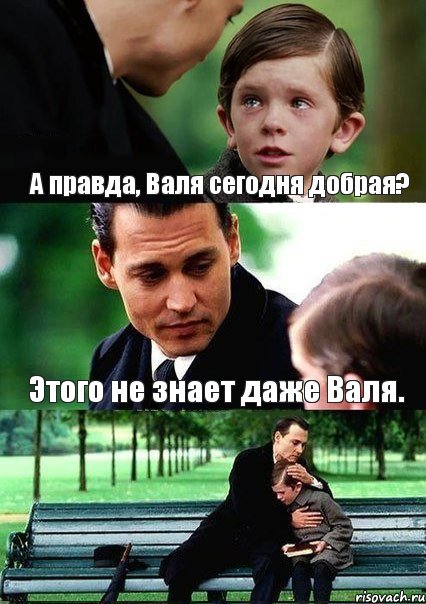 А правда, Валя сегодня добрая?

Этого не знает даже Валя.

risovach.ru